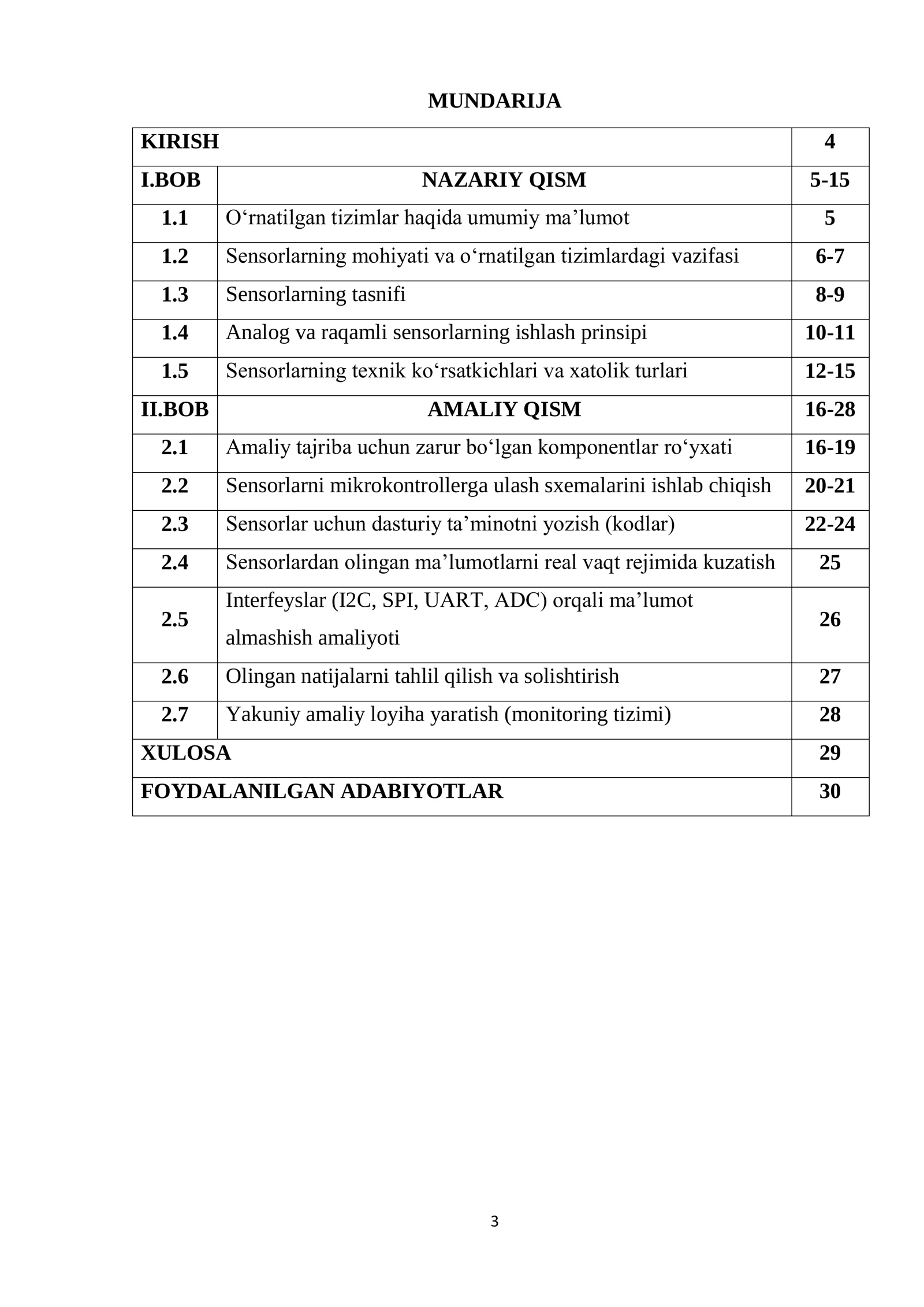 MUNDARIJA

KIRISH 4

I.BOB NAZARIY QISM 5-15

1.1 O'rnatilgan tizimlar haqida umumiy ma'lumot 5

1.2 Sensorlarning mohiyati va o'rnatilgan tizimlardagi vazifasi 6-7

1.3 Sensorlarning tasnifi 8-9

1.4 Analog va raqamli sensorlarning ishlash prinsipi 10-11

1.5 Sensorlarning texnik ko'rsatkichlari va xatolik turlari 12-15

II.BOB AMALIY QISM 16-28

2.1 Amaliy tajriba uchun zarur bo'lgan komponentlar ro'yxati 16-19

2.2 Sensorlarni mikrokontrollerga ulash sxemalarini ishlab chiqish 20-21

2.3 Sensorlar uchun dasturiy ta'minotni yozish (kodlar) 22-24

2.4 Sensorlardan olingan ma'lumotlarni real vaqt rejimida kuzatish 25

2.5 Interfeyslar (I2C, SPI, UART, ADC) orqali ma'lumot almashish amaliyoti 26

2.6 Olingan natijalarni tahlil qilish va solishtirish 27

2.7 Yakuniy amaliy loyiha yaratish (monitoring tizimi) 28

XULOSA 29

FOYDALANILGAN ADABIYOTLAR 30

3